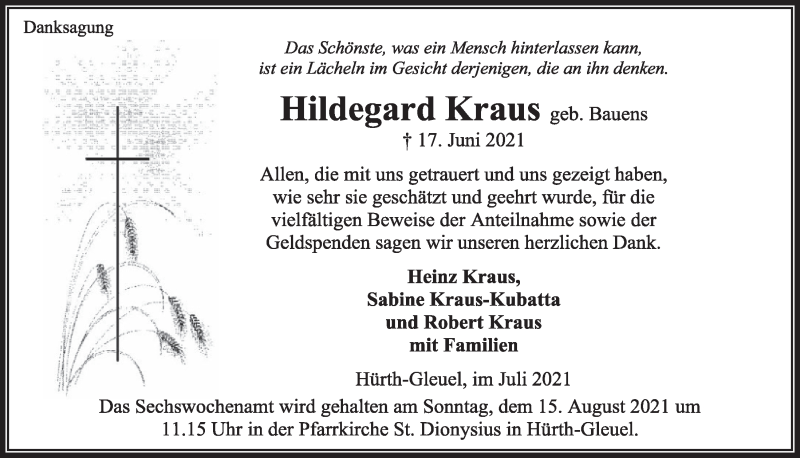 Danksagung

Das Schönste, was ein Mensch hinterlassen kann, ist ein Lächeln im Gesicht derjenigen, die an ihn denken.

Hildegard Kraus geb. Bauens
† 17. Juni 2021

Allen, die mit uns getrauert und uns gezeigt haben, wie sehr sie geschätzt und geehrt wurde, für die vielfältigen Beweise der Anteilnahme sowie der Geldspenden sagen wir unseren herzlichen Dank.

Heinz Kraus,
Sabine Kraus-Kubatta
und Robert Kraus
mit Familien

Hürth-Gleuel, im Juli 2021

Das Sechswochenamt wird gehalten am Sonntag, dem 15. August 2021 um 11.15 Uhr in der Pfarrkirche St. Dionysius in Hürth-Gleuel.